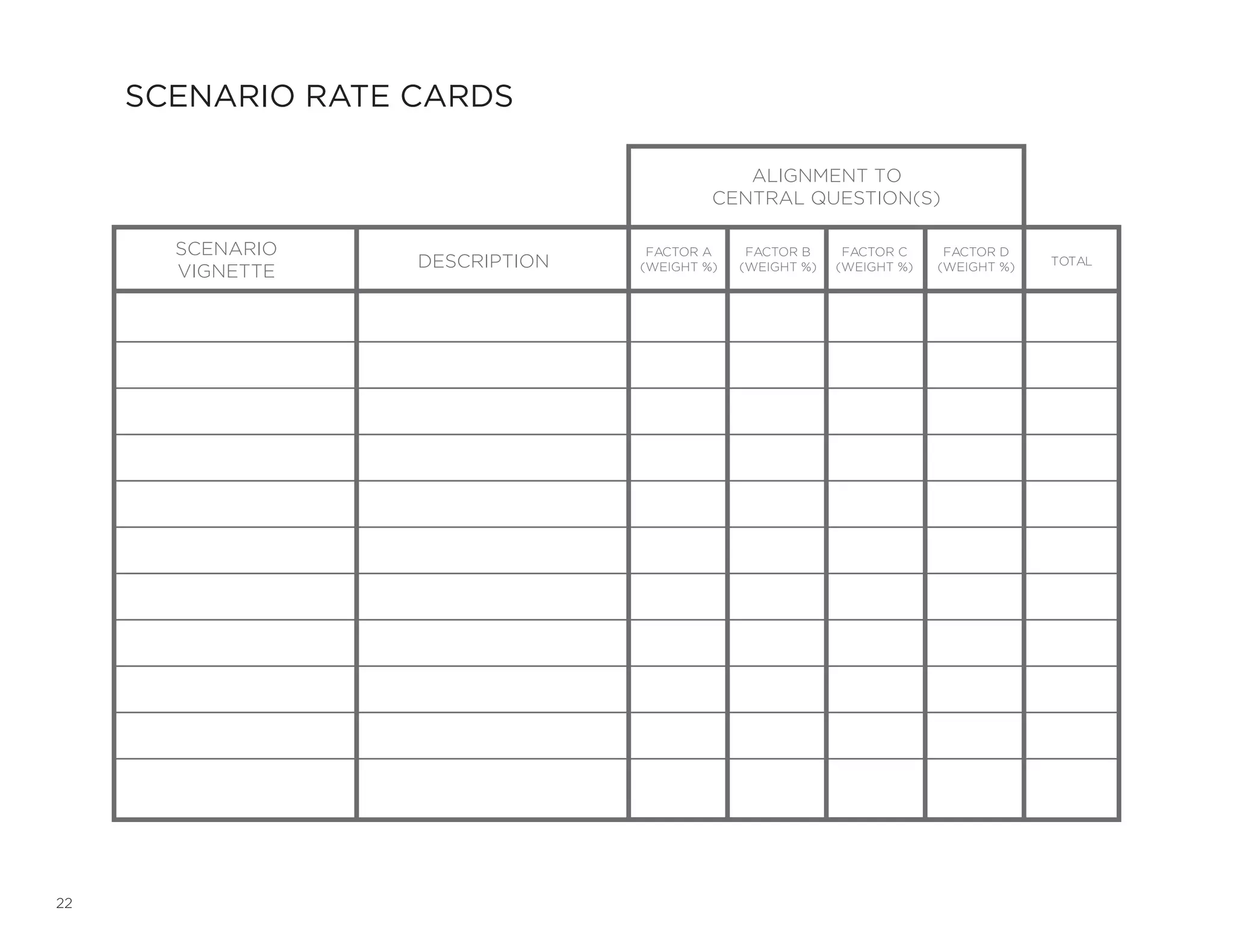 SCENARIO RATE CARDS

ALIGNMENT TO CENTRAL QUESTION(S)

| SCENARIO VIGNETTE | DESCRIPTION | FACTOR A (WEIGHT %) | FACTOR B (WEIGHT %) | FACTOR C (WEIGHT %) | FACTOR D (WEIGHT %) | TOTAL |
|---|---|---|---|---|---|---|
| | | | | | | |
| | | | | | | |
| | | | | | | |
| | | | | | | |
| | | | | | | |
| | | | | | | |
| | | | | | | |
| | | | | | | |
| | | | | | | |
| | | | | | | |
| | | | | | | |

22